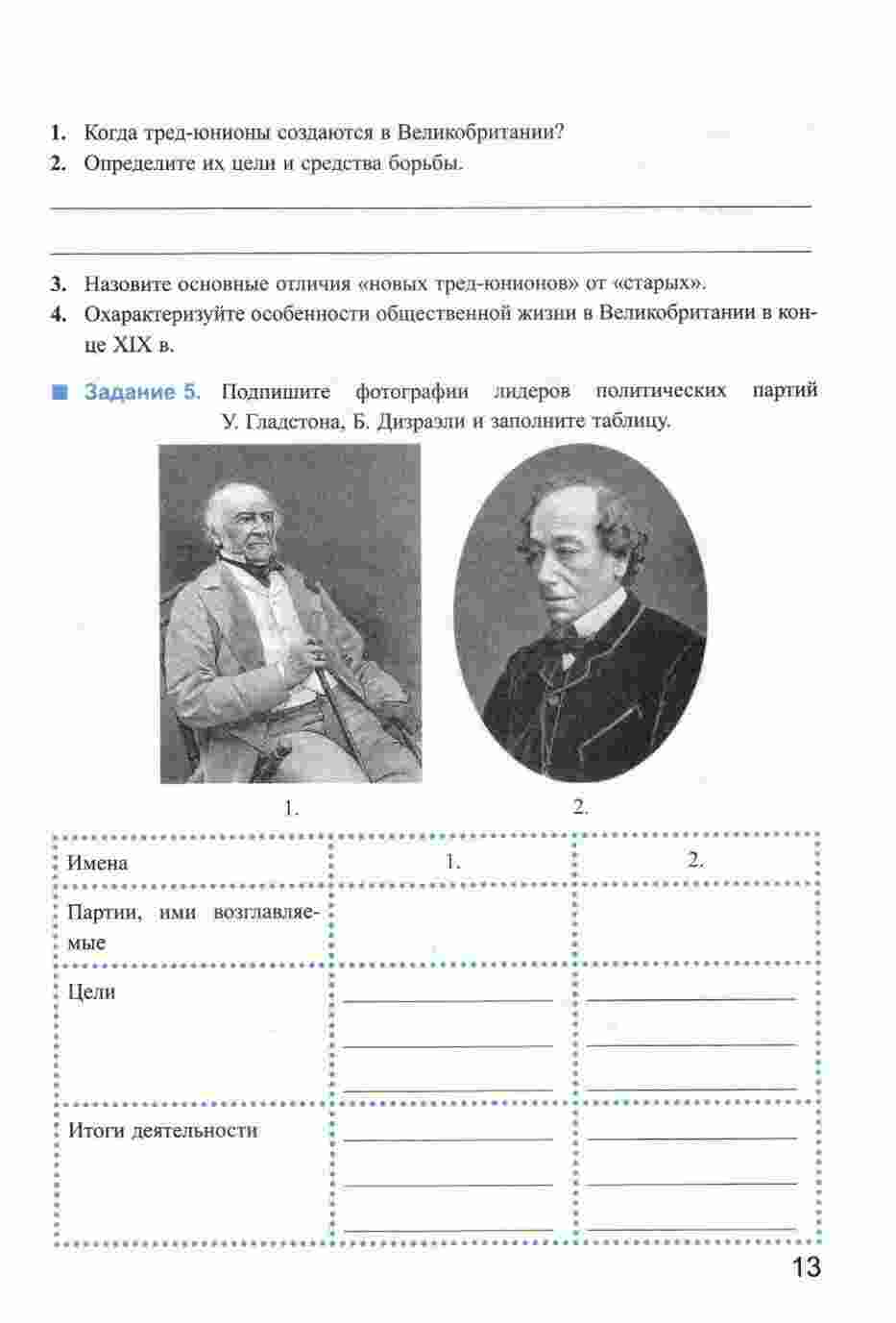 1. Когда тред-юнионы создаются в Великобритании?
2. Определите их цели и средства борьбы.

3. Назовите основные отличия «новых тред-юнионов» от «старых».
4. Охарактеризуйте особенности общественной жизни в Великобритании в конце XIX в.

Задание 5. Подпишите фотографии лидеров политических партий У. Гладстона, Б. Дизраэли и заполните таблицу.

1.

2.

| Имена | 1. | 2. |
|---|---|---|
| Партии, ими возглавляемые | | |
| Цели | | |
| Итоги деятельности | | |

13